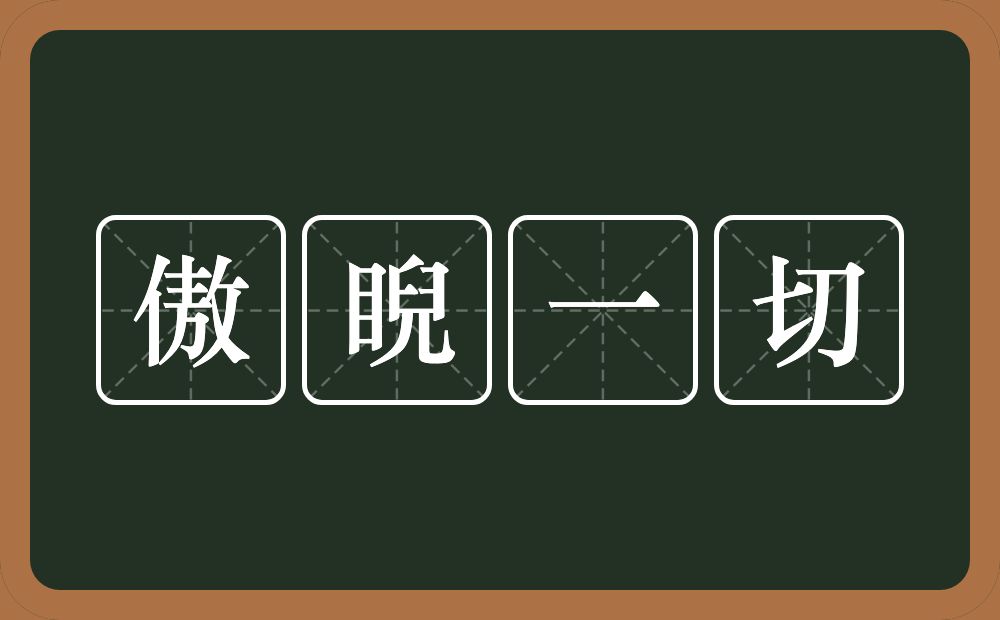 傲睨一切